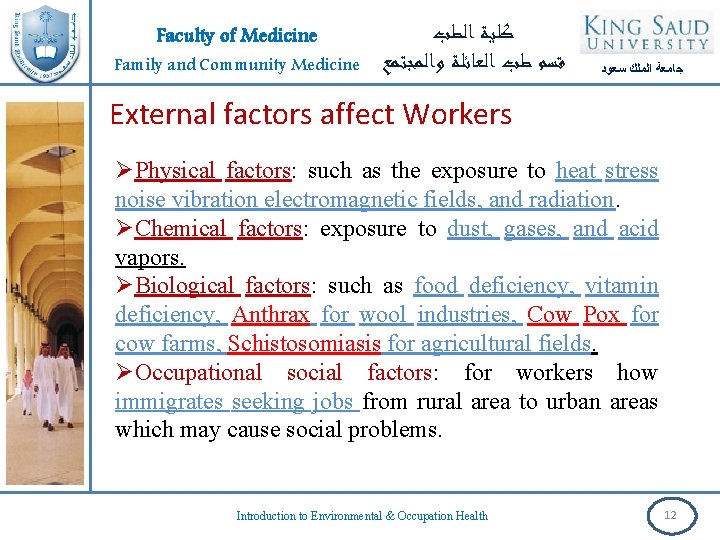 Faculty of Medicine
Family and Community Medicine

كلية الطب
قسم طب العائلة والمجتمع

KING SAUD UNIVERSITY
جامعة الملك سعود

External factors affect Workers

➢Physical factors: such as the exposure to heat stress noise vibration electromagnetic fields, and radiation.

➢Chemical factors: exposure to dust, gases, and acid vapors.

➢Biological factors: such as food deficiency, vitamin deficiency, Anthrax for wool industries, Cow Pox for cow farms, Schistosomiasis for agricultural fields.

➢Occupational social factors: for workers how immigrates seeking jobs from rural area to urban areas which may cause social problems.

Introduction to Environmental & Occupation Health

12